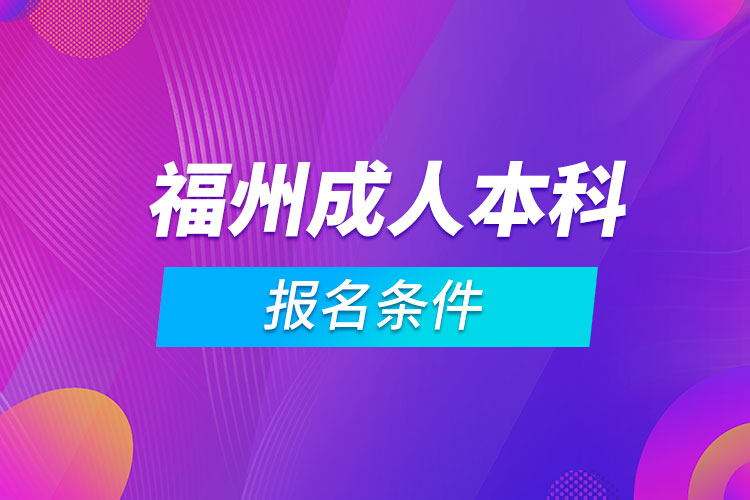 福州成人本科

报名条件